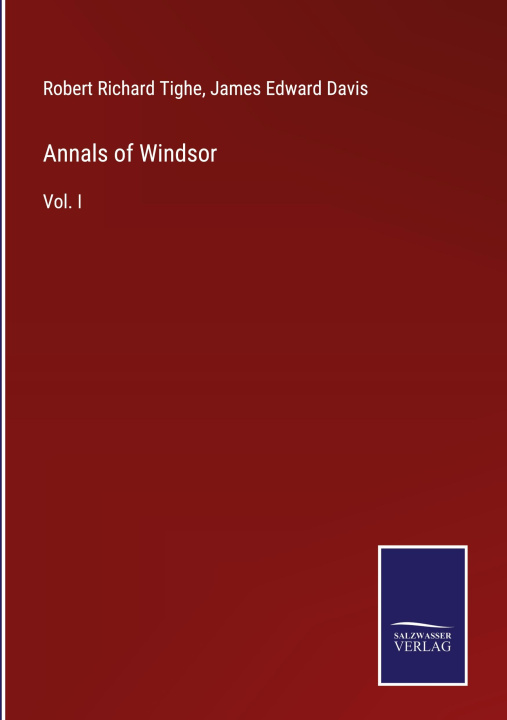 Robert Richard Tighe, James Edward Davis

Annals of Windsor

Vol. I

SALZWASSER
VERLAG